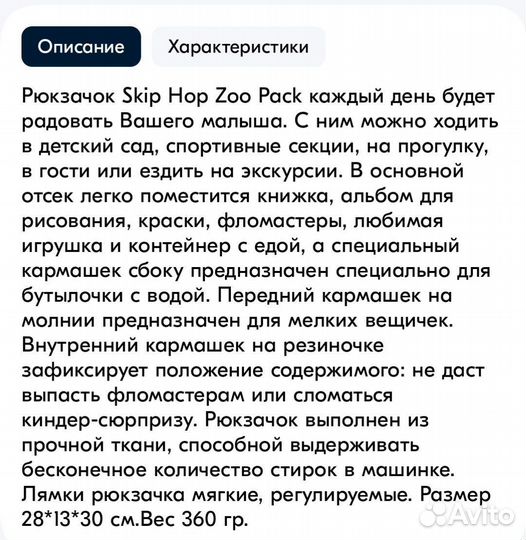 Описание

Характеристики

Рюкзачок Skip Hop Zoo Pack каждый день будет радовать Вашего малыша. С ним можно ходить в детский сад, спортивные секции, на прогулку, в гости или ездить на экскурсии. В основной отсек легко поместится книжка, альбом для рисования, краски, фломастеры, любимая игрушка и контейнер с едой, а специальный кармашек сбоку предназначен специально для бутылочки с водой. Передний кармашек на молнии предназначен для мелких вещичек. Внутренний кармашек на резиночке зафиксирует положение содержимого: не даст выпасть фломастерам или сломаться киндер-сюрпризу. Рюкзачок выполнен из прочной ткани, способной выдерживать бесконечное количество стирок в машинке. Лямки рюкзачка мягкие, регулируемые. Размер 28*13*30 см.Вес 360 гр.

Avito